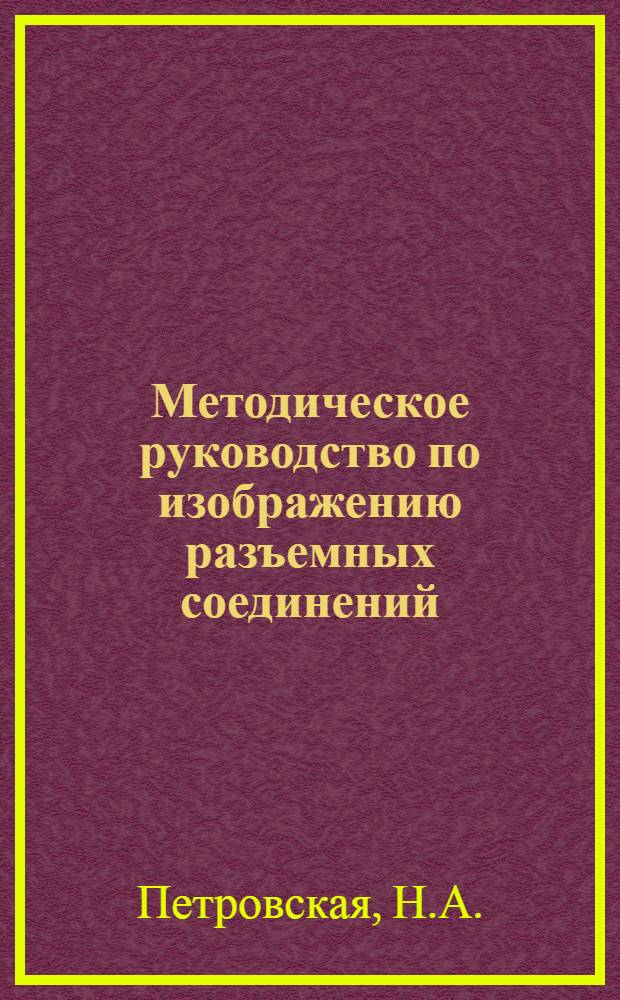 Методическое руководство по изображению разъемных соединений

Петровская, Н.А.